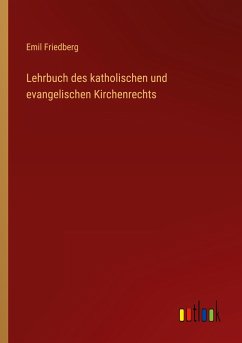 Emil Friedberg

Lehrbuch des katholischen und evangelischen Kirchenrechts

outlook